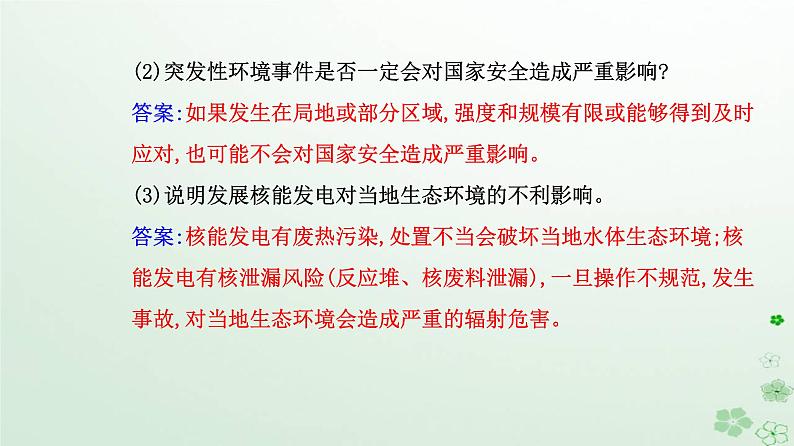 (2)突发性环境事件是否一定会对国家安全造成严重影响?

答案:如果发生在局地或部分区域,强度和规模有限或能够得到及时应对,也可能不会对国家安全造成严重影响。

(3)说明发展核能发电对当地生态环境的不利影响。

答案:核能发电有废热污染,处置不当会破坏当地水体生态环境;核能发电有核泄漏风险(反应堆、核废料泄漏),一旦操作不规范,发生事故,对当地生态环境会造成严重的辐射危害。